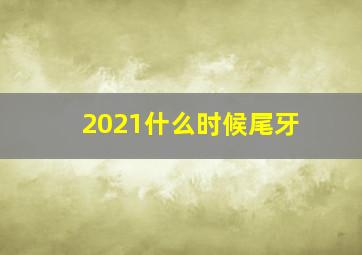 2021什么时候尾牙